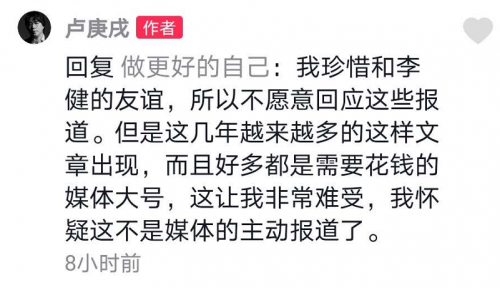 卢庚戌 作者

回复 做更好的自己：我珍惜和李健的友谊，所以不愿意回应这些报道。但是这几年越来越多的这样文章出现，而且好多都是需要花钱的媒体大号，这让我非常难受，我怀疑这不是媒体的主动报道了。

8小时前